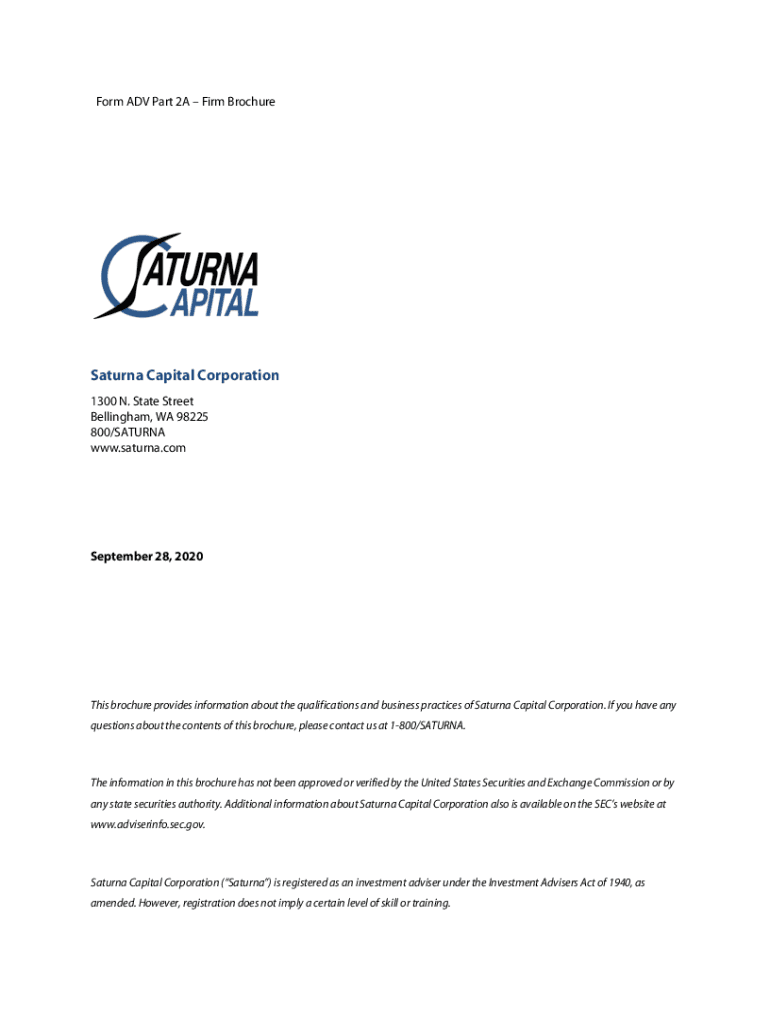 Form ADV Part 2A – Firm Brochure

SATURNA CAPITAL

Saturna Capital Corporation

1300 N. State Street
Bellingham, WA 98225
800/SATURNA
www.saturna.com

September 28, 2020

This brochure provides information about the qualifications and business practices of Saturna Capital Corporation. If you have any questions about the contents of this brochure, please contact us at 1-800/SATURNA.

The information in this brochure has not been approved or verified by the United States Securities and Exchange Commission or by any state securities authority. Additional information about Saturna Capital Corporation also is available on the SEC's website at www.adviserinfo.sec.gov.

Saturna Capital Corporation ("Saturna") is registered as an investment adviser under the Investment Advisers Act of 1940, as amended. However, registration does not imply a certain level of skill or training.